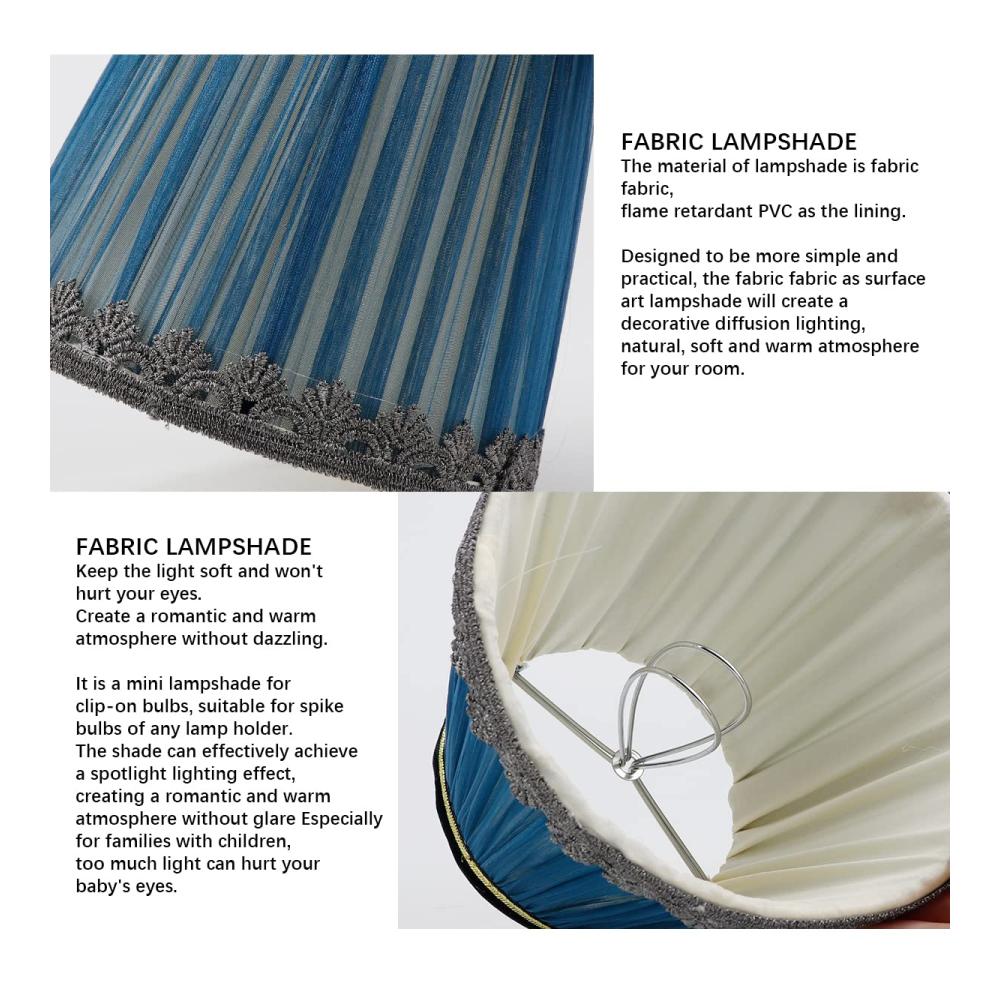 FABRIC LAMPSHADE
The material of lampshade is fabric fabric,
flame retardant PVC as the lining.

Designed to be more simple and practical, the fabric fabric as surface art lampshade will create a decorative diffusion lighting, natural, soft and warm atmosphere for your room.

FABRIC LAMPSHADE
Keep the light soft and won't hurt your eyes.
Create a romantic and warm atmosphere without dazzling.

It is a mini lampshade for clip-on bulbs, suitable for spike bulbs of any lamp holder.
The shade can effectively achieve a spotlight lighting effect, creating a romantic and warm atmosphere without glare Especially for families with children,
too much light can hurt your baby's eyes.